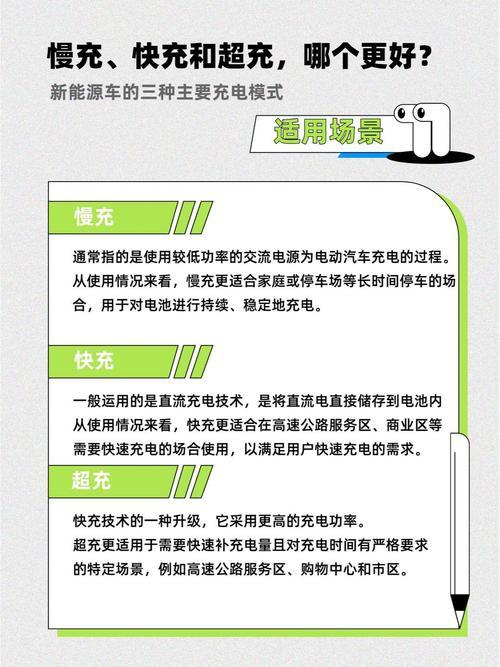 慢充、快充和超充，哪个更好？
新能源车的三种主要充电模式

适用场景

慢充

通常指的是使用较低功率的交流电源为电动汽车充电的过程。从使用情况来看，慢充更适合家庭或停车场等长时间停车的场合，用于对电池进行持续、稳定地充电。

快充

一般运用的是直流充电技术，是将直流电直接储存到电池内
从使用情况来看，快充更适合在高速公路服务区、商业区等需要快速充电的场合使用，以满足用户快速充电的需求。

超充

快充技术的一种升级，它采用更高的充电功率。
超充更适用于需要快速补充电量且对充电时间有严格要求的特定场景，例如高速公路服务区、购物中心和市区。